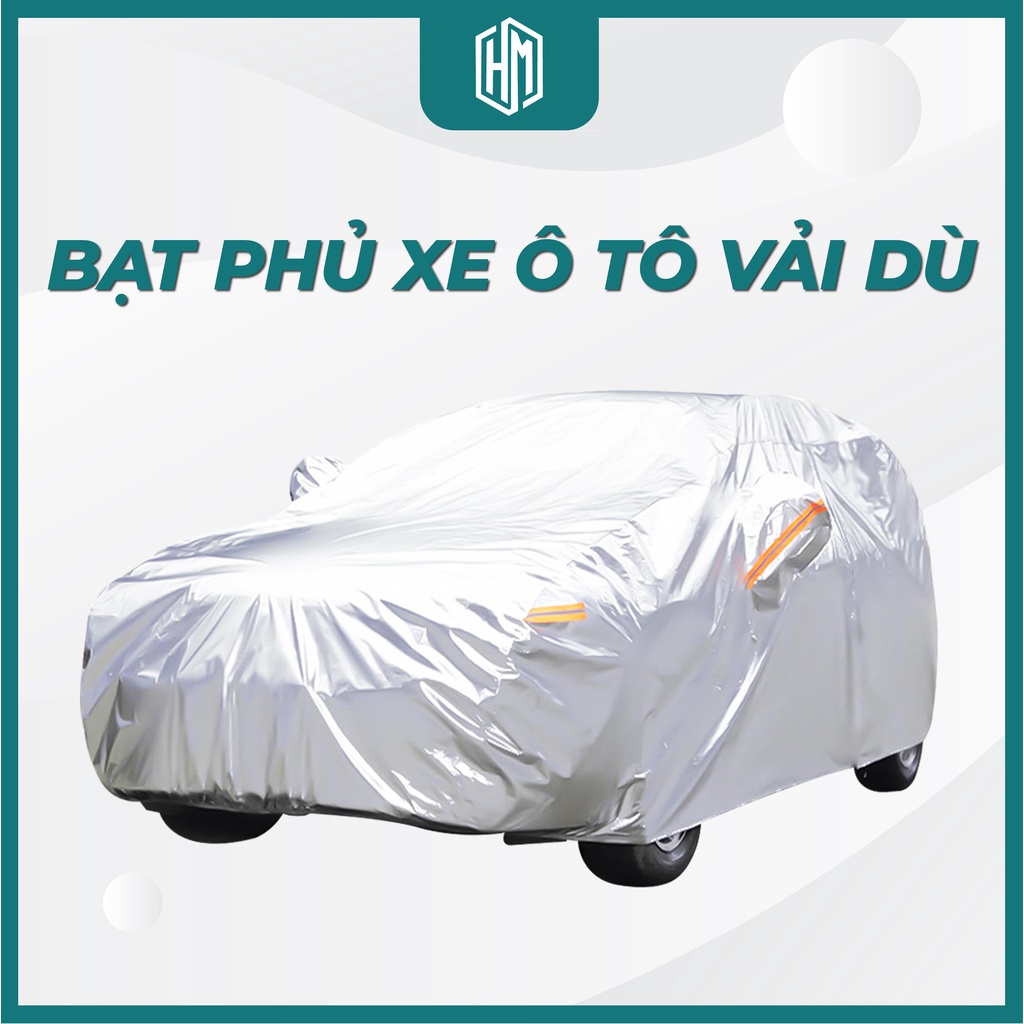 HM

BẠT PHỦ XE Ô TÔ VẢI DÙ